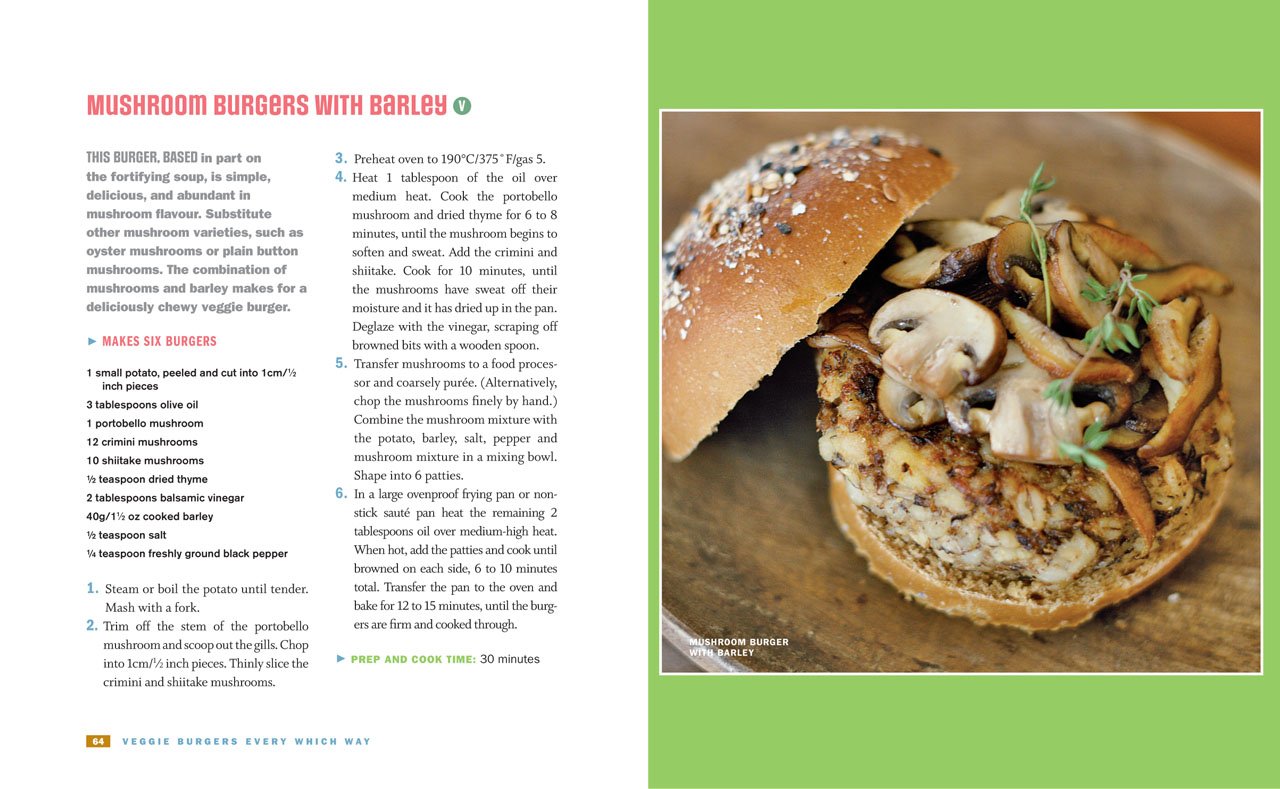 MUSHROOM BURGERS WITH BARLEY V

THIS BURGER, BASED in part on the fortifying soup, is simple, delicious, and abundant in mushroom flavour. Substitute other mushroom varieties, such as oyster mushrooms or plain button mushrooms. The combination of mushrooms and barley makes for a deliciously chewy veggie burger.

► MAKES SIX BURGERS

1 small potato, peeled and cut into 1cm/½ inch pieces
3 tablespoons olive oil
1 portobello mushroom
12 crimini mushrooms
10 shiitake mushrooms
½ teaspoon dried thyme
2 tablespoons balsamic vinegar
40g/1½ oz cooked barley
½ teaspoon salt
¼ teaspoon freshly ground black pepper

1. Steam or boil the potato until tender. Mash with a fork.
2. Trim off the stem of the portobello mushroom and scoop out the gills. Chop into 1cm/½ inch pieces. Thinly slice the crimini and shiitake mushrooms.
3. Preheat oven to 190°C/375°F/gas 5.
4. Heat 1 tablespoon of the oil over medium heat. Cook the portobello mushroom and dried thyme for 6 to 8 minutes, until the mushroom begins to soften and sweat. Add the crimini and shiitake. Cook for 10 minutes, until the mushrooms have sweat off their moisture and it has dried up in the pan. Deglaze with the vinegar, scraping off browned bits with a wooden spoon.
5. Transfer mushrooms to a food processor and coarsely purée. (Alternatively, chop the mushrooms finely by hand.) Combine the mushroom mixture with the potato, barley, salt, pepper and mushroom mixture in a mixing bowl. Shape into 6 patties.
6. In a large ovenproof frying pan or non-stick sauté pan heat the remaining 2 tablespoons oil over medium-high heat. When hot, add the patties and cook until browned on each side, 6 to 10 minutes total. Transfer the pan to the oven and bake for 12 to 15 minutes, until the burgers are firm and cooked through.

► PREP AND COOK TIME: 30 minutes

64 VEGGIE BURGERS EVERY WHICH WAY

MUSHROOM BURGER WITH BARLEY